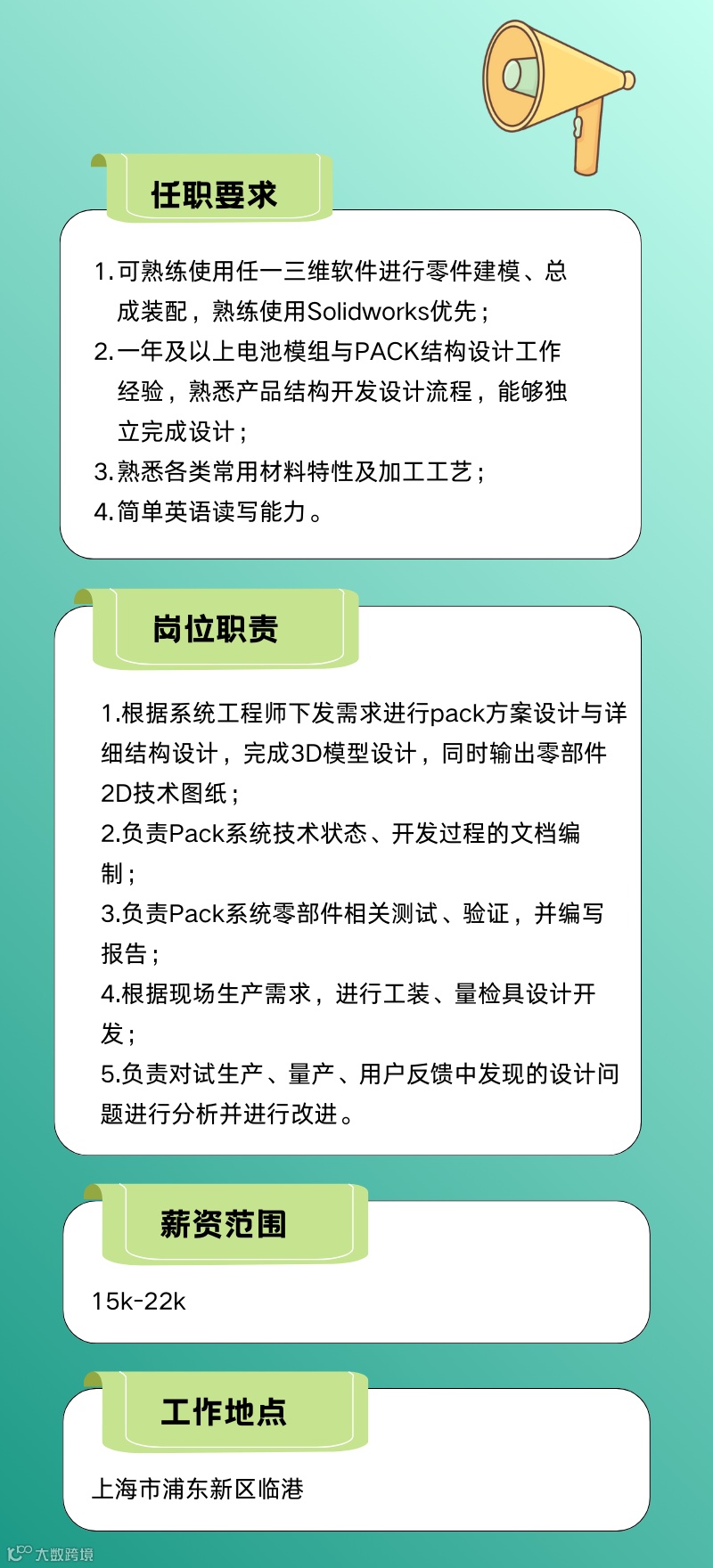 任职要求

1.可熟练使用任一三维软件进行零件建模、总成装配，熟练使用Solidworks优先；
2.一年及以上电池模组与PACK结构设计工作经验，熟悉产品结构开发设计流程，能够独立完成设计；
3.熟悉各类常用材料特性及加工工艺；
4.简单英语读写能力。

岗位职责

1.根据系统工程师下发需求进行pack方案设计与详细结构设计，完成3D模型设计，同时输出零部件2D技术图纸；
2.负责Pack系统技术状态、开发过程的文档编制；
3.负责Pack系统零部件相关测试、验证，并编写报告；
4.根据现场生产需求，进行工装、量检具设计开发；
5.负责对试生产、量产、用户反馈中发现的设计问题进行分析并进行改进。

薪资范围

15k-22k

工作地点

上海市浦东新区临港

大数跨境